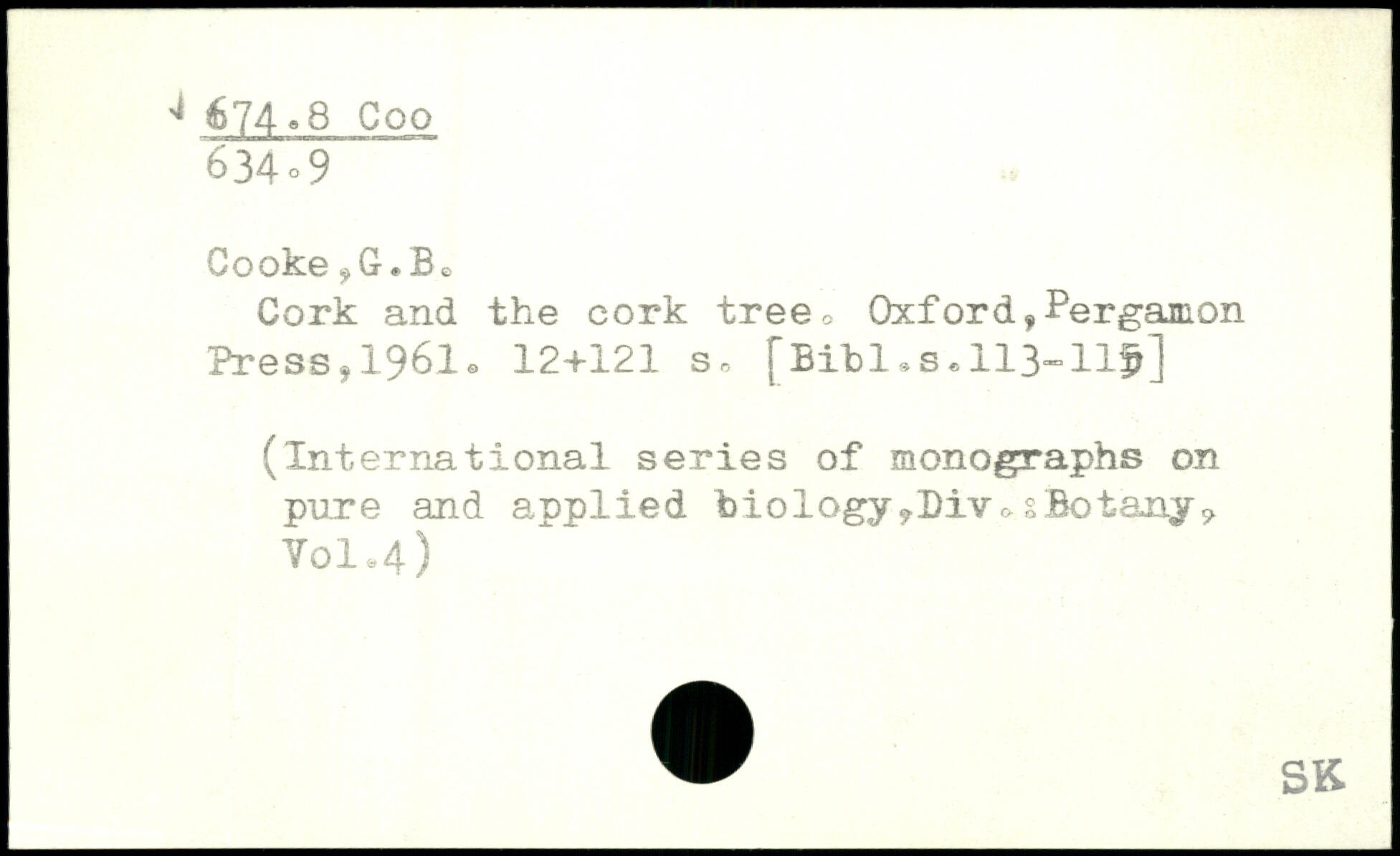 674.8 Coo
634.9

Cooke,G.B.

Cork and the cork tree. Oxford,Pergamon Press,1961. 12+121 s. [Bibl.s.113-115]

(International series of monographs on pure and applied biology,Div.:Botany, Vol.4)

SK